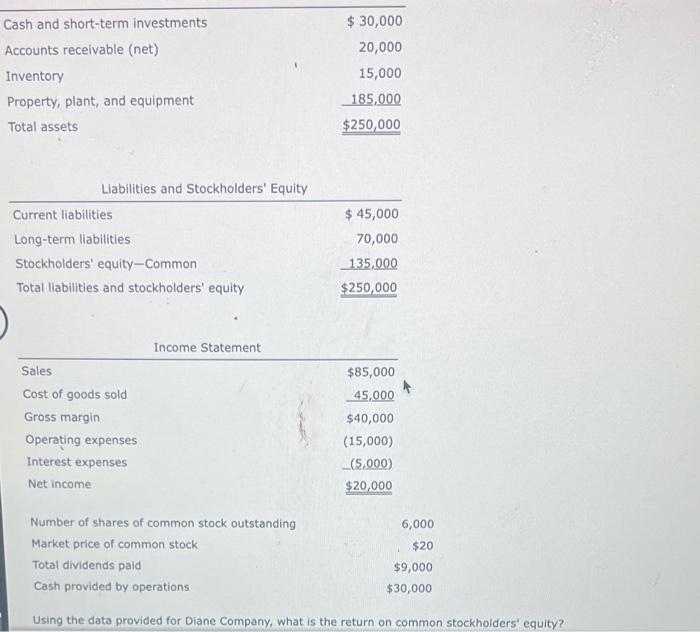 | | |
|---|---|
| Cash and short-term investments | $ 30,000 |
| Accounts receivable (net) | 20,000 |
| Inventory | 15,000 |
| Property, plant, and equipment | 185,000 |
| Total assets | $250,000 |

Liabilities and Stockholders' Equity

| | |
|---|---|
| Current liabilities | $ 45,000 |
| Long-term liabilities | 70,000 |
| Stockholders' equity—Common | 135,000 |
| Total liabilities and stockholders' equity | $250,000 |

Income Statement

| | |
|---|---|
| Sales | $85,000 |
| Cost of goods sold | 45,000 |
| Gross margin | $40,000 |
| Operating expenses | (15,000) |
| Interest expenses | (5,000) |
| Net income | $20,000 |

| | |
|---|---|
| Number of shares of common stock outstanding | 6,000 |
| Market price of common stock | $20 |
| Total dividends paid | $9,000 |
| Cash provided by operations | $30,000 |

Using the data provided for Diane Company, what is the return on common stockholders' equity?